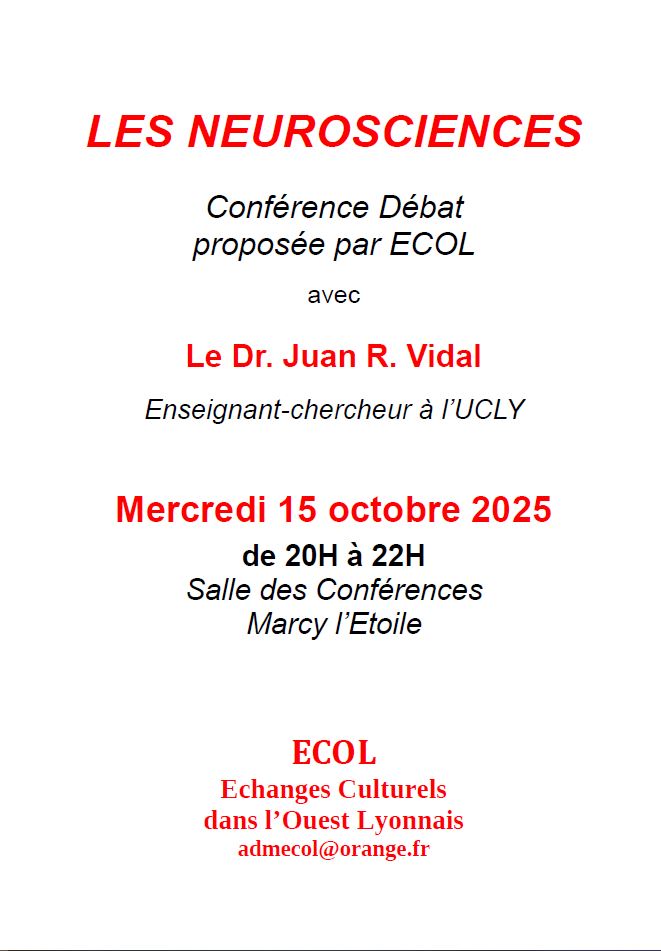 LES NEUROSCIENCES

Conférence Débat
proposée par ECOL

avec

Le Dr. Juan R. Vidal

Enseignant-chercheur à l'UCLY

Mercredi 15 octobre 2025

de 20H à 22H
Salle des Conférences
Marcy l'Etoile

ECOL
Echanges Culturels
dans l'Ouest Lyonnais
admecol@orange.fr